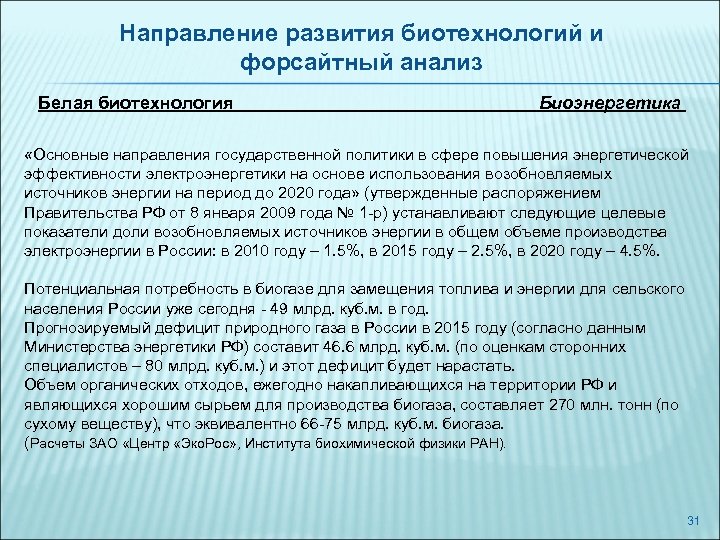 Направление развития биотехнологий и форсайтный анализ

Белая биотехнология Биоэнергетика

«Основные направления государственной политики в сфере повышения энергетической эффективности электроэнергетики на основе использования возобновляемых источников энергии на период до 2020 года» (утвержденные распоряжением Правительства РФ от 8 января 2009 года № 1-р) устанавливают следующие целевые показатели доли возобновляемых источников энергии в общем объеме производства электроэнергии в России: в 2010 году – 1.5%, в 2015 году – 2.5%, в 2020 году – 4.5%.

Потенциальная потребность в биогазе для замещения топлива и энергии для сельского населения России уже сегодня - 49 млрд. куб.м. в год.
Прогнозируемый дефицит природного газа в России в 2015 году (согласно данным Министерства энергетики РФ) составит 46.6 млрд. куб.м. (по оценкам сторонних специалистов – 80 млрд. куб.м.) и этот дефицит будет нарастать.
Объем органических отходов, ежегодно накапливающихся на территории РФ и являющихся хорошим сырьем для производства биогаза, составляет 270 млн. тонн (по сухому веществу), что эквивалентно 66-75 млрд. куб.м. биогаза.
(Расчеты ЗАО «Центр «ЭкоРос», Института биохимической физики РАН).

31